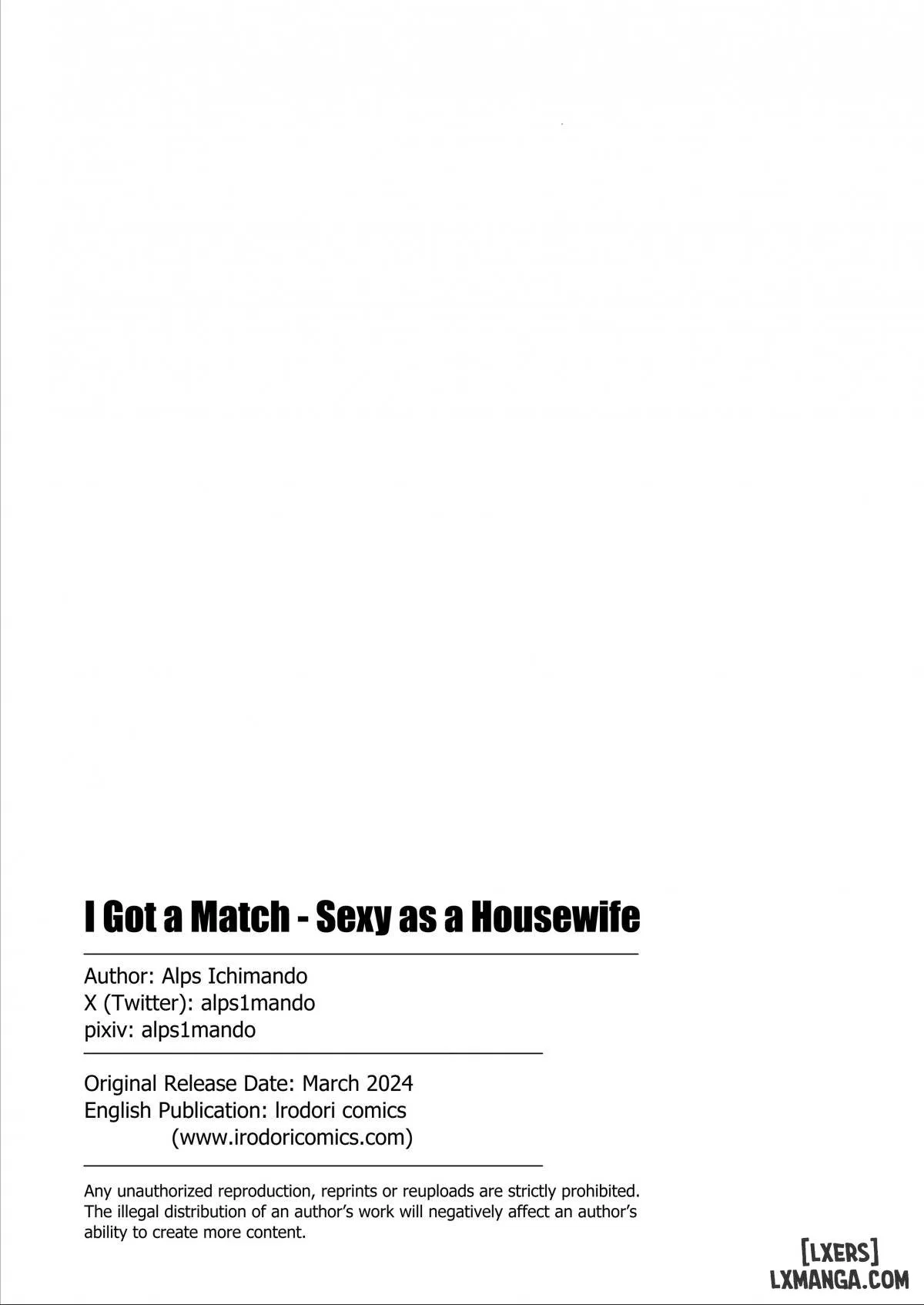 I Got a Match - Sexy as a Housewife

Author: Alps Ichimando
X (Twitter): alps1mando
pixiv: alps1mando

Original Release Date: March 2024
English Publication: lrodori comics
(www.irodoricomics.com)

Any unauthorized reproduction, reprints or reuploads are strictly prohibited. The illegal distribution of an author's work will negatively affect an author's ability to create more content.

[LXERS]
LXMANGA.COM